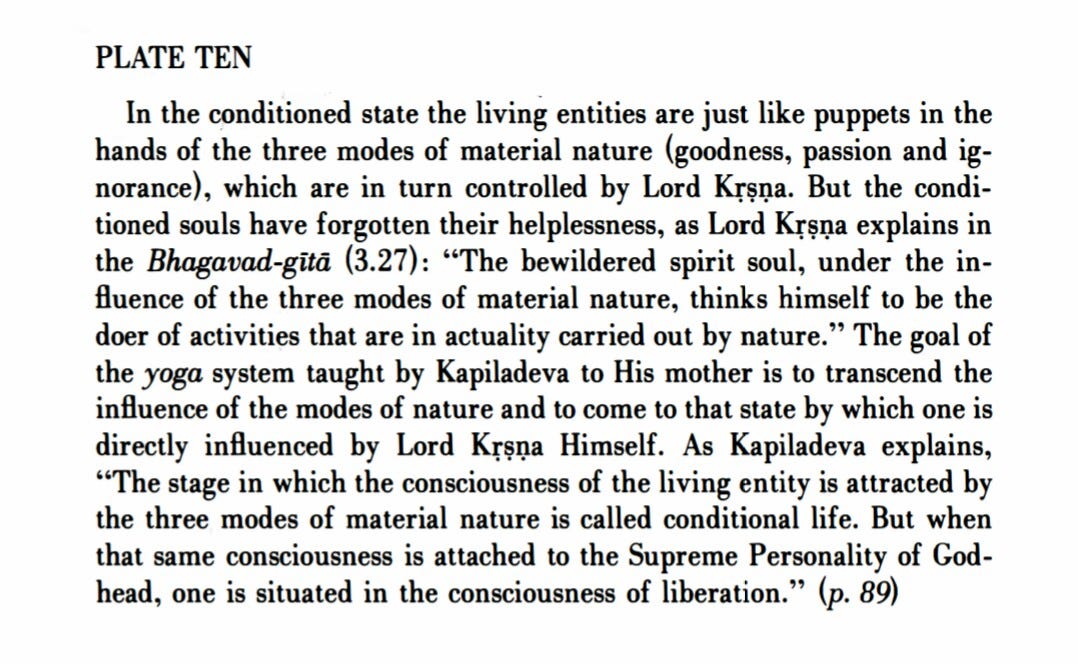 PLATE TEN

In the conditioned state the living entities are just like puppets in the hands of the three modes of material nature (goodness, passion and ignorance), which are in turn controlled by Lord Kṛṣṇa. But the conditioned souls have forgotten their helplessness, as Lord Kṛṣṇa explains in the Bhagavad-gītā (3.27): "The bewildered spirit soul, under the influence of the three modes of material nature, thinks himself to be the doer of activities that are in actuality carried out by nature." The goal of the yoga system taught by Kapiladeva to His mother is to transcend the influence of the modes of nature and to come to that state by which one is directly influenced by Lord Kṛṣṇa Himself. As Kapiladeva explains, "The stage in which the consciousness of the living entity is attracted by the three modes of material nature is called conditional life. But when that same consciousness is attached to the Supreme Personality of Godhead, one is situated in the consciousness of liberation." (p. 89)